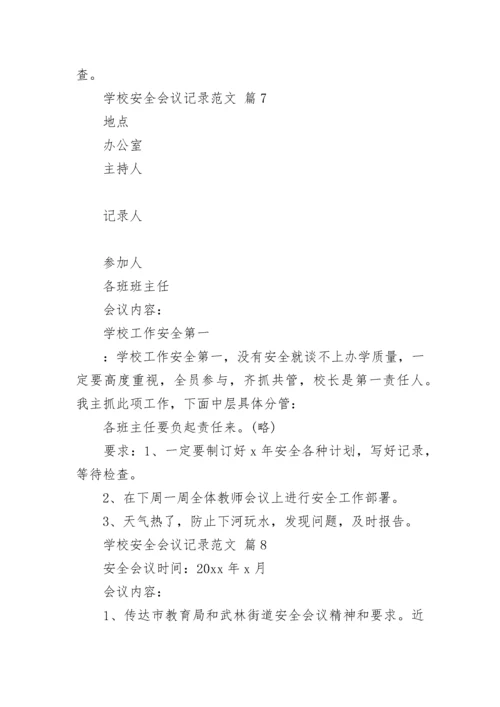 查。

学校安全会议记录范文 篇 7

地点

办公室

主持人

记录人

参加人

各班班主任

会议内容：

学校工作安全第一

：学校工作安全第一，没有安全就谈不上办学质量，一定要高度重视，全员参与，齐抓共管，校长是第一责任人。我主抓此项工作，下面中层具体分管：

各班主任要负起责任来。(略)

要求：1、一定要制订好 x 年安全各种计划，写好记录，等待检查。

2、在下周一周全体教师会议上进行安全工作部署。

3、天气热了，防止下河玩水，发现问题，及时报告。

学校安全会议记录范文 篇 8

安全会议时间：20xx 年 x 月

会议内容：

1、传达市教育局和武林街道安全会议精神和要求。近